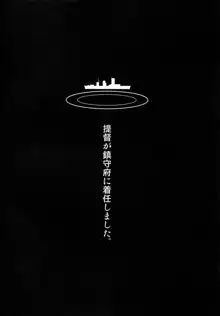 提督が鎮守府に着任しました。